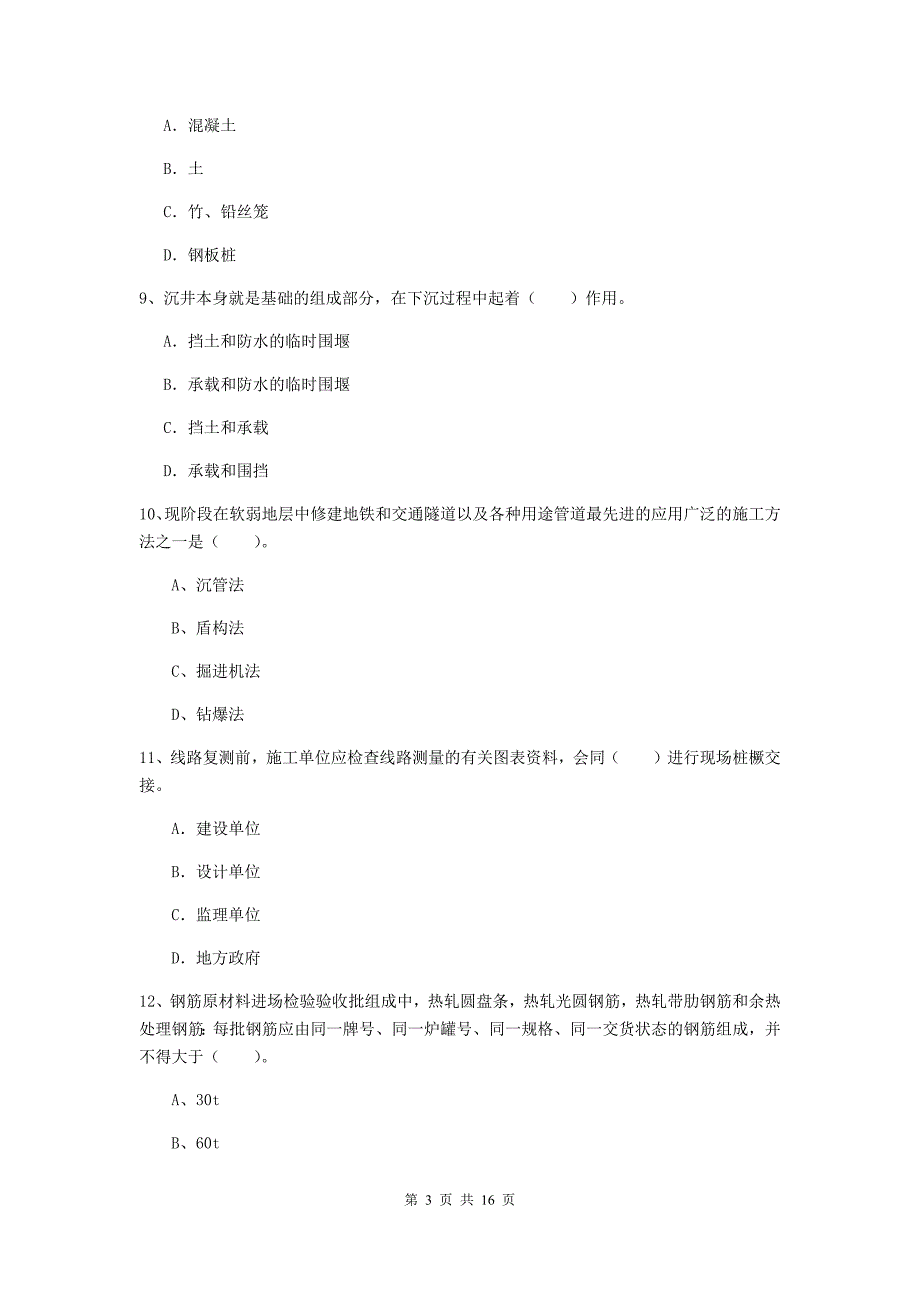 A. 混凝土

B. 土

C. 竹、铅丝笼

D. 钢板桩

9、沉井本身就是基础的组成部分，在下沉过程中起着（　　）作用。

A. 挡土和防水的临时围堰

B. 承载和防水的临时围堰

C. 挡土和承载

D. 承载和围挡

10、现阶段在软弱地层中修建地铁和交通隧道以及各种用途管道最先进的应用广泛的施工方法之一是（　　）。

A、沉管法

B、盾构法

C、掘进机法

D、钻爆法

11、线路复测前，施工单位应检查线路测量的有关图表资料，会同（　　）进行现场桩橛交接。

A. 建设单位

B. 设计单位

C. 监理单位

D. 地方政府

12、钢筋原材料进场检验验收批组成中，热轧圆盘条，热轧光圆钢筋，热轧带肋钢筋和余热处理钢筋:每批钢筋应由同一牌号、同一炉罐号、同一规格、同一交货状态的钢筋组成，并不得大于（　　）。

A、30t

B、60t

第 3 页 共 16 页